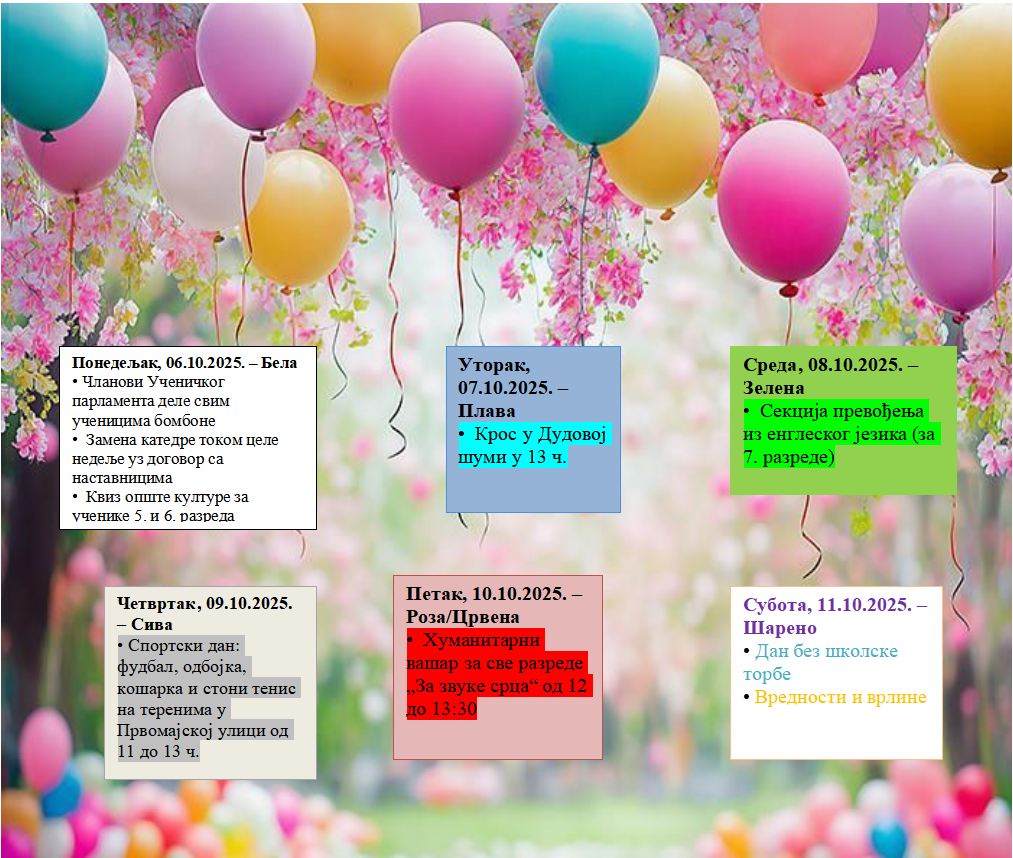 Понедељак, 06.10.2025. – Бела
• Чланови Ученичког парламента деле свим ученицима бомбоне
• Замена катедре током целе недеље уз договор са наставницима
• Квиз опште културе за ученике 5. и 6. разреда

Уторак, 07.10.2025. – Плава
• Крос у Дудовој шуми у 13 ч.

Среда, 08.10.2025. – Зелена
• Секција превођења из енглеског језика (за 7. разреде)

Четвртак, 09.10.2025. – Сива
• Спортски дан: фудбал, одбојка, кошарка и стони тенис на теренима у Првомајској улици од 11 до 13 ч.

Петак, 10.10.2025. – Роза/Црвена
• Хуманитарни вашар за све разреде „За звуке срца“ од 12 до 13:30

Субота, 11.10.2025. – Шарено
• Дан без школске торбе
• Вредности и врлине